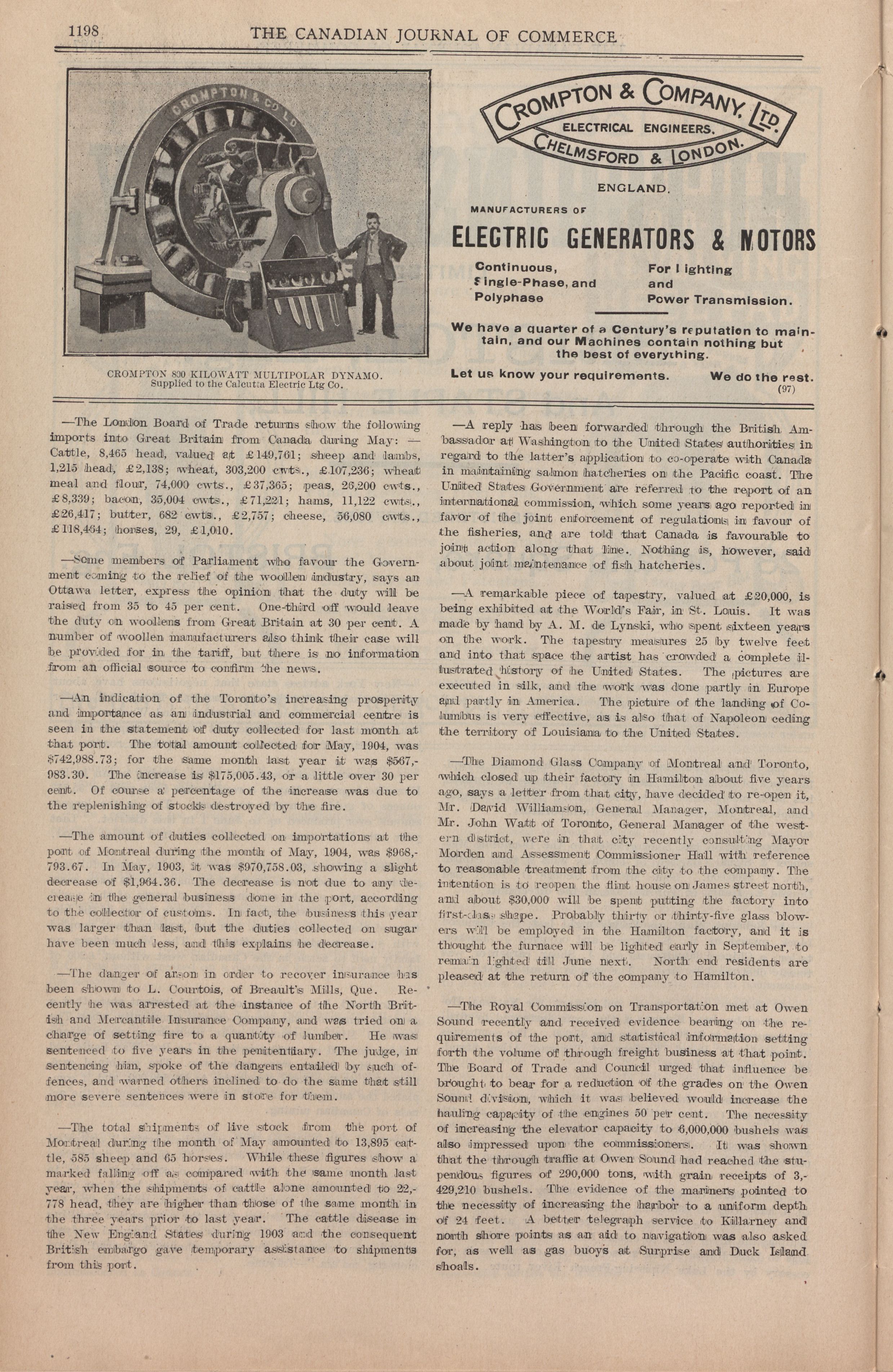 1198 THE CANADIAN JOURNAL OF COMMERCE

CROMPTON & CO LD

CROMPTON 830 KILOWATT MULTIPOLAR DYNAMO.
Supplied to the Calcutta Electric Ltg Co.

CROMPTON & COMPANY, LTD.
ELECTRICAL ENGINEERS.
CHELMSFORD & LONDON.

ENGLAND.

MANUFACTURERS OF

ELECTRIC GENERATORS & MOTORS

Continuous, Single-Phase, and Polyphase

For Lighting and Power Transmission.

We have a quarter of a Century's reputation to maintain, and our Machines contain nothing but the best of everything.

Let us know your requirements. We do the rest.

(97)

—The London Board of Trade returns show the following imports into Great Britain from Canada during May: — Cattle, 8,465 head, valued at £149,761; sheep and lambs, 1,215 head, £2,138; wheat, 303,200 cwts., £107,236; wheat meal and flour, 74,000 cwts., £37,365; peas, 26,200 cwts., £8,339; bacon, 35,004 cwts., £71,221; hams, 11,122 cwts., £26,417; butter, 682 cwts., £2,757; cheese, 56,080 cwts., £118,464; horses, 29, £1,010.

—Some members of Parliament who favour the Government coming to the relief of the woollen industry, says an Ottawa letter, express the opinion that the duty will be raised from 35 to 45 per cent. One-third off would leave the duty on woollens from Great Britain at 30 per cent. A number of woollen manufacturers also think their case will be provided for in the tariff, but there is no information from an official source to confirm the news.

—An indication of the Toronto's increasing prosperity and importance as an industrial and commercial centre is seen in the statement of duty collected for last month at that port. The total amount collected for May, 1904, was $742,988.73; for the same month last year it was $567,983.30. The increase is $175,005.43, or a little over 30 per cent. Of course a percentage of the increase was due to the replenishing of stocks destroyed by the fire.

—The amount of duties collected on importations at the port of Montreal during the month of May, 1904, was $968,793.67. In May, 1903, it was $970,758.03, showing a slight decrease of $1,964.36. The decrease is not due to any decrease in the general business done in the port, according to the collector of customs. In fact, the business this year was larger than last, but the duties collected on sugar have been much less, and this explains he decrease.

—The danger of arson in order to recover insurance has been shown to L. Courtois, of Breault's Mills, Que. Recently he was arrested at the instance of the North British and Mercantile Insurance Company, and was tried on a charge of setting fire to a quantity of lumber. He was sentenced to five years in the penitentiary. The judge, in sentencing him, spoke of the dangers entailed by such offences, and warned others inclined to do the same that still more severe sentences were in store for them.

—The total shipments of live stock from the port of Montreal during the month of May amounted to 13,895 cattle, 585 sheep and 65 horses. While these figures show a marked falling off as compared with the same month last year, when the shipments of cattle alone amounted to 22,778 head, they are higher than those of the same month in the three years prior to last year. The cattle disease in the New England States during 1903 and the consequent British embargo gave temporary assistance to shipments from this port.

—A reply has been forwarded through the British Ambassador at Washington to the United States authorities in regard to the latter's application to co-operate with Canada in maintaining salmon hatcheries on the Pacific coast. The United States Government are referred to the report of an international commission, which some years ago reported in favor of the joint enforcement of regulations in favour of the fisheries, and are told that Canada is favourable to joint action along that line. Nothing is, however, said about joint maintenance of fish hatcheries.

—A remarkable piece of tapestry, valued at £20,000, is being exhibited at the World's Fair, in St. Louis. It was made by hand by A. M. de Lynski, who spent sixteen years on the work. The tapestry measures 25 by twelve feet and into that space the artist has crowded a complete illustrated history of he United States. The pictures are executed in silk, and the work was done partly in Europe and partly in America. The picture of the landing of Columbus is very effective, as is also that of Napoleon ceding the territory of Louisiana to the United States.

—The Diamond Glass Company of Montreal and Toronto, which closed up their factory in Hamilton about five years ago, says a letter from that city, have decided to re-open it, Mr. David Williamson, General Manager, Montreal, and Mr. John Watt of Toronto, General Manager of the western district, were in that city recently consulting Mayor Morden and Assessment Commissioner Hall with reference to reasonable treatment from the city to the company. The intention is to reopen the flint house on James street north, and about $30,000 will be spent putting the factory into first-class shape. Probably thirty or thirty-five glass blowers will be employed in the Hamilton factory, and it is thought the furnace will be lighted early in September, to remain lighted till June next. North end residents are pleased at the return of the company to Hamilton.

—The Royal Commission on Transportation met at Owen Sound recently and received evidence bearing on the requirements of the port, and statistical information setting forth the volume of through freight business at that point. The Board of Trade and Council urged that influence be brought to bear for a reduction of the grades on the Owen Sound division, which it was believed would increase the hauling capacity of the engines 50 per cent. The necessity of increasing the elevator capacity to 6,000,000 bushels was also impressed upon the commissioners. It was shown that the through traffic at Owen Sound had reached the stupendous figures of 290,000 tons, with grain receipts of 3,429,210 bushels. The evidence of the mariners pointed to the necessity of increasing the harbor to a uniform depth of 24 feet. A better telegraph service to Killarney and north shore points as an aid to navigation was also asked for, as well as gas buoys at Surprise and Duck Island shoals.